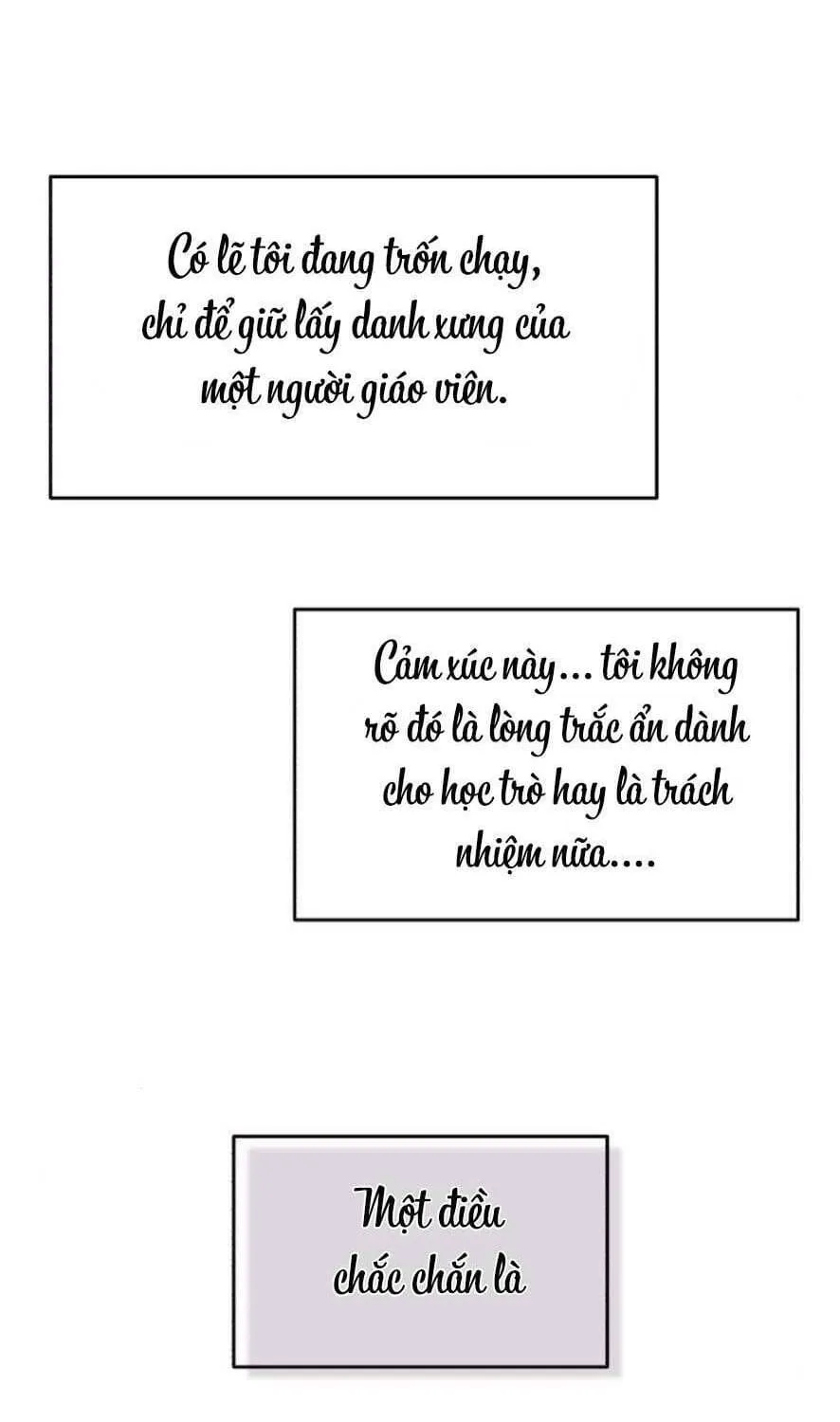 Có lẽ tôi đang trốn chạy, chỉ để giữ lấy danh xưng của một người giáo viên.

Cảm xúc này... tôi không rõ đó là lòng trắc ẩn dành cho học trò hay là trách nhiệm nữa....

Một điều chắc chắn là